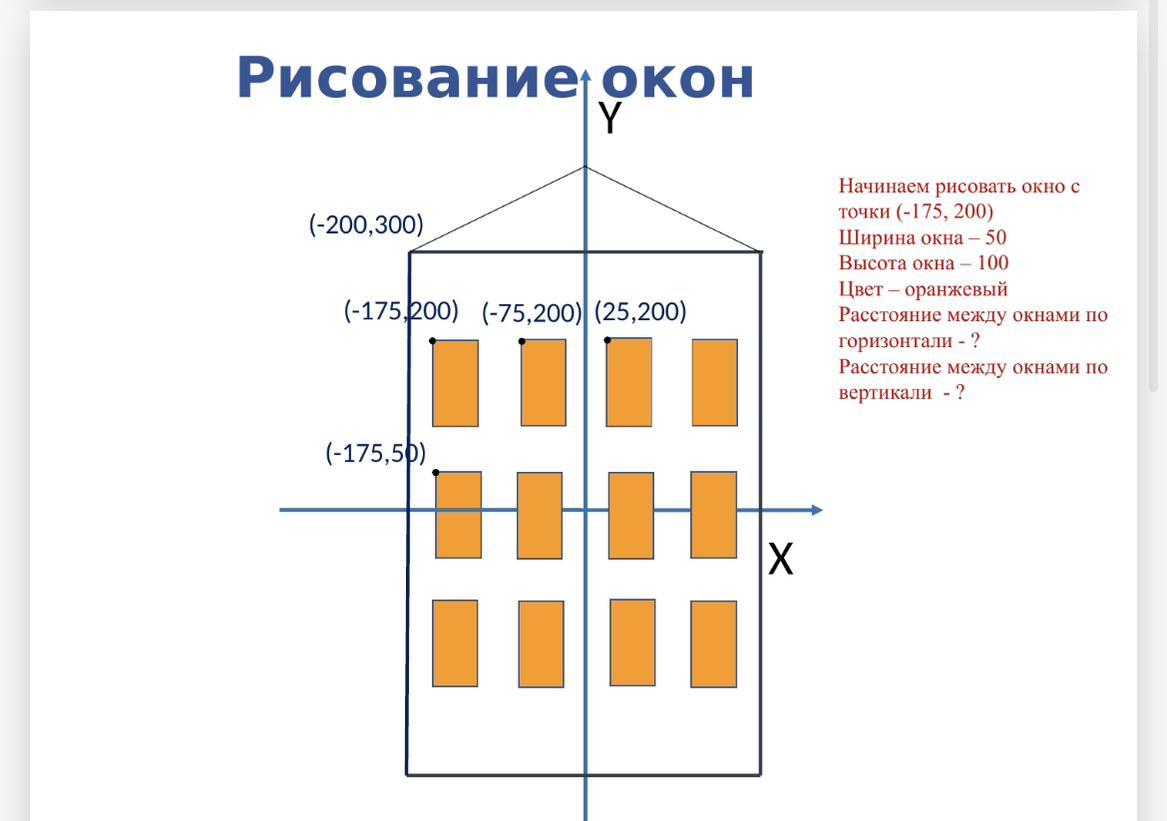 Рисование окон

Y

(-200,300)

(-175,200) (-75,200) (25,200)

(-175,50)

X

Начинаем рисовать окно с точки (-175, 200)
Ширина окна – 50
Высота окна – 100
Цвет – оранжевый
Расстояние между окнами по горизонтали - ?
Расстояние между окнами по вертикали - ?